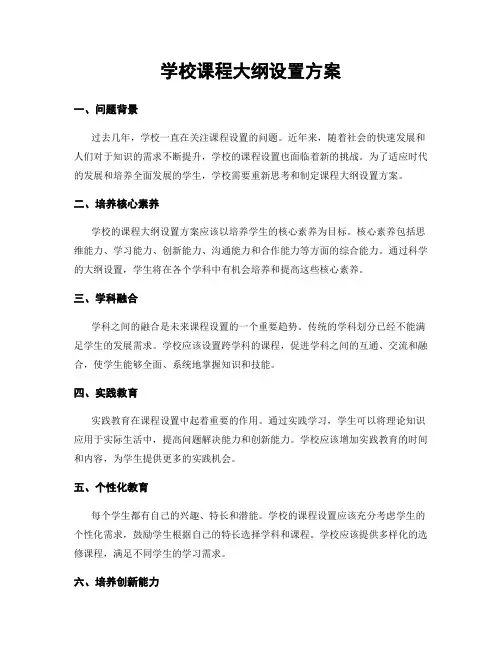 学校课程大纲设置方案

一、问题背景

过去几年，学校一直在关注课程设置的问题。近年来，随着社会的快速发展和人们对于知识的需求不断提升，学校的课程设置也面临着新的挑战。为了适应时代的发展和培养全面发展的学生，学校需要重新思考和制定课程大纲设置方案。

二、培养核心素养

学校的课程大纲设置方案应该以培养学生的核心素养为目标。核心素养包括思维能力、学习能力、创新能力、沟通能力和合作能力等方面的综合能力。通过科学的大纲设置，学生将在各个学科中有机会培养和提高这些核心素养。

三、学科融合

学科之间的融合是未来课程设置的一个重要趋势。传统的学科划分已经不能满足学生的发展需求。学校应该设置跨学科的课程，促进学科之间的互通、交流和融合，使学生能够全面、系统地掌握知识和技能。

四、实践教育

实践教育在课程设置中起着重要的作用。通过实践学习，学生可以将理论知识应用于实际生活中，提高问题解决能力和创新能力。学校应该增加实践教育的时间和内容，为学生提供更多的实践机会。

五、个性化教育

每个学生都有自己的兴趣、特长和潜能。学校的课程设置应该充分考虑学生的个性化需求，鼓励学生根据自己的特长选择学科和课程。学校应该提供多样化的选修课程，满足不同学生的学习需求。

六、培养创新能力